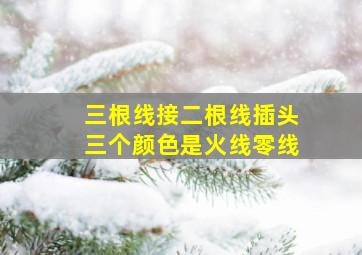 三根线接二根线插头
三个颜色是火线零线